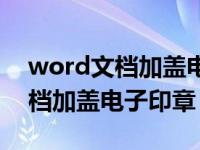 word文档加盖电
档加盖电子印章